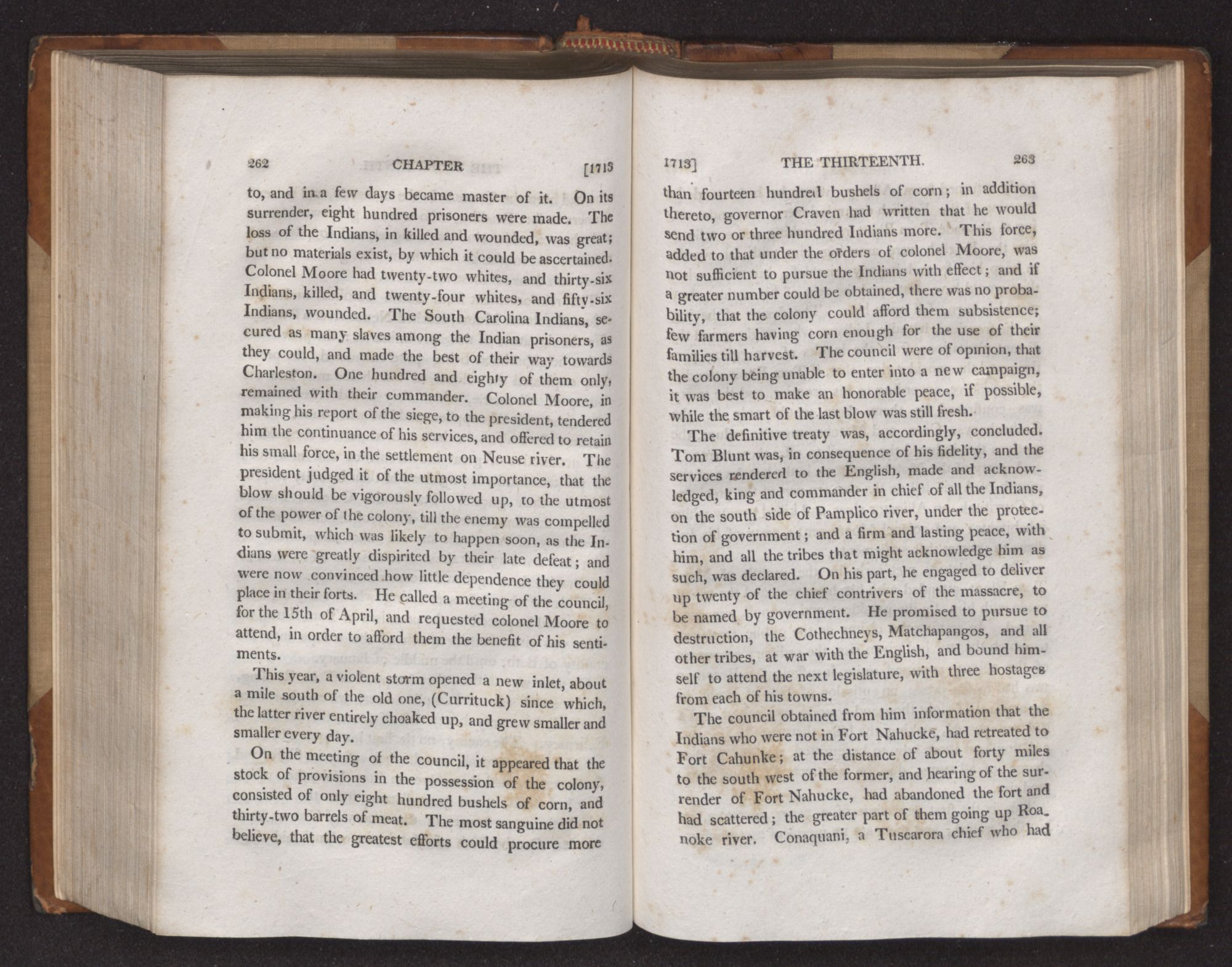 262 CHAPTER [1713

to, and in a few days became master of it. On its surrender, eight hundred prisoners were made. The loss of the Indians, in killed and wounded, was great; but no materials exist, by which it could be ascertained. Colonel Moore had twenty-two whites, and thirty-six Indians, killed, and twenty-four whites, and fifty-six Indians, wounded. The South Carolina Indians, secured as many slaves among the Indian prisoners, as they could, and made the best of their way towards Charleston. One hundred and eighty of them only, remained with their commander. Colonel Moore, in making his report of the siege, to the president, tendered him the continuance of his services, and offered to retain his small force, in the settlement on Neuse river. The president judged it of the utmost importance, that the blow should be vigorously followed up, to the utmost of the power of the colony, till the enemy was compelled to submit, which was likely to happen soon, as the Indians were greatly dispirited by their late defeat; and were now convinced how little dependence they could place in their forts. He called a meeting of the council, for the 15th of April, and requested colonel Moore to attend, in order to afford them the benefit of his sentiments.

This year, a violent storm opened a new inlet, about a mile south of the old one, (Currituck) since which, the latter river entirely choaked up, and grew smaller and smaller every day.

On the meeting of the council, it appeared that the stock of provisions in the possession of the colony, consisted of only eight hundred bushels of corn, and thirty-two barrels of meat. The most sanguine did not believe, that the greatest efforts could procure more

1713] THE THIRTEENTH. 263

than fourteen hundred bushels of corn; in addition thereto, governor Craven had written that he would send two or three hundred Indians more. This force, added to that under the orders of colonel Moore, was not sufficient to pursue the Indians with effect; and if a greater number could be obtained, there was no probability, that the colony could afford them subsistence; few farmers having corn enough for the use of their families till harvest. The council were of opinion, that the colony being unable to enter into a new campaign, it was best to make an honorable peace, if possible, while the smart of the last blow was still fresh.

The definitive treaty was, accordingly, concluded. Tom Blunt was, in consequence of his fidelity, and the services rendered to the English, made and acknowledged, king and commander in chief of all the Indians, on the south side of Pamplico river, under the protection of government; and a firm and lasting peace, with him, and all the tribes that might acknowledge him as such, was declared. On his part, he engaged to deliver up twenty of the chief contrivers of the massacre, to be named by government. He promised to pursue to destruction, the Cothechneys, Matchapangos, and all other tribes, at war with the English, and bound himself to attend the next legislature, with three hostages from each of his towns.

The council obtained from him information that the Indians who were not in Fort Nahucke, had retreated to Fort Cahunke; at the distance of about forty miles to the south west of the former, and hearing of the surrender of Fort Nahucke, had abandoned the fort and had scattered; the greater part of them going up Roanoke river. Conaquani, a Tuscarora chief who had